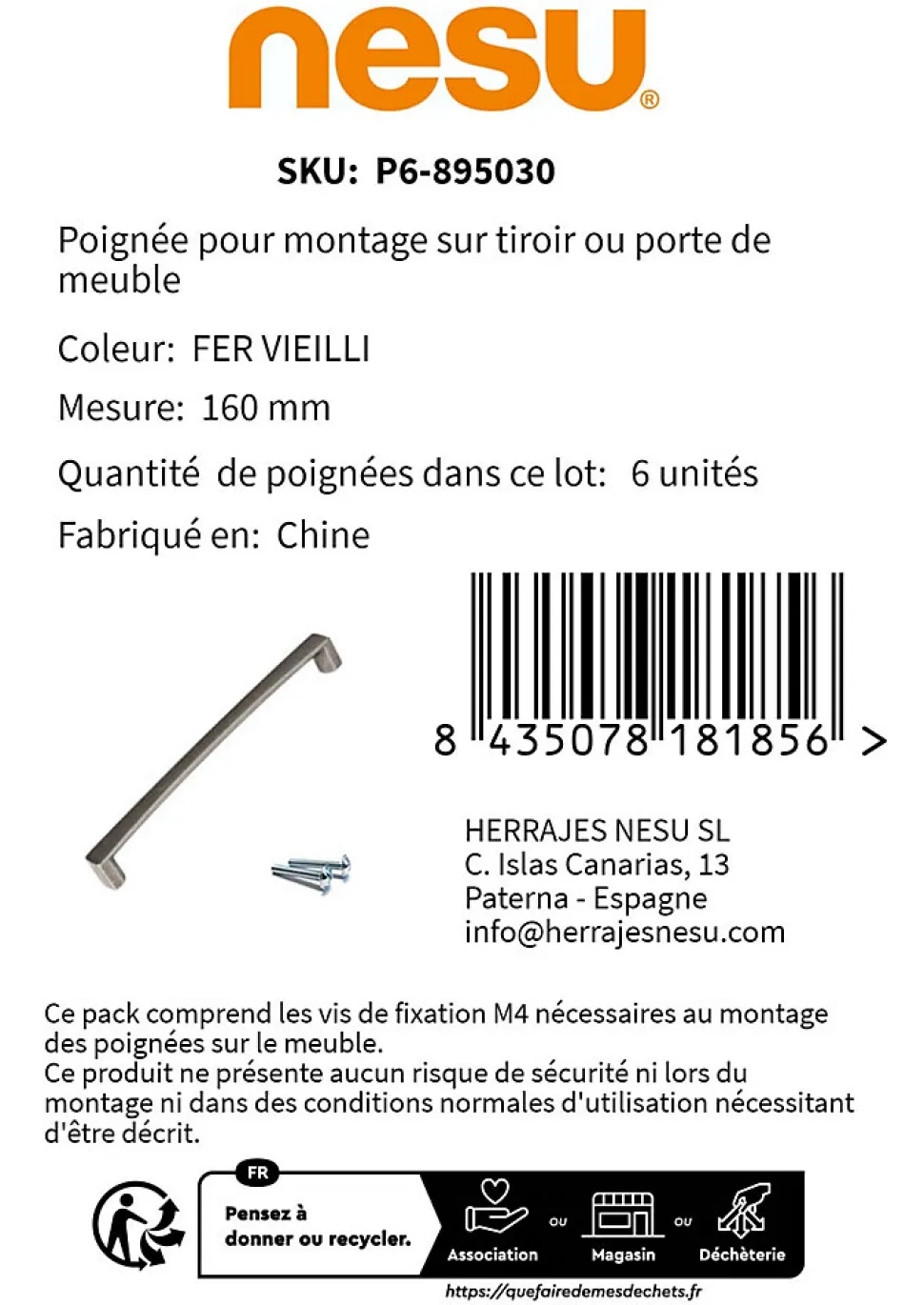 nesu®

SKU: P6-895030

Poignée pour montage sur tiroir ou porte de meuble

Coleur: FER VIEILLI

Mesure: 160 mm

Quantité de poignées dans ce lot: 6 unités

Fabriqué en: Chine

8 435078 181856 >

HERRAJES NESU SL
C. Islas Canarias, 13
Paterna - Espagne
info@herrajesnesu.com

Ce pack comprend les vis de fixation M4 nécessaires au montage des poignées sur le meuble.
Ce produit ne présente aucun risque de sécurité ni lors du montage ni dans des conditions normales d'utilisation nécessitant d'être décrit.

FR
Pensez à donner ou recycler.
Association ou Magasin ou Déchèterie
https://quefairedemesdechets.fr